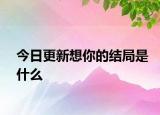 今日更新想你的结局是什么